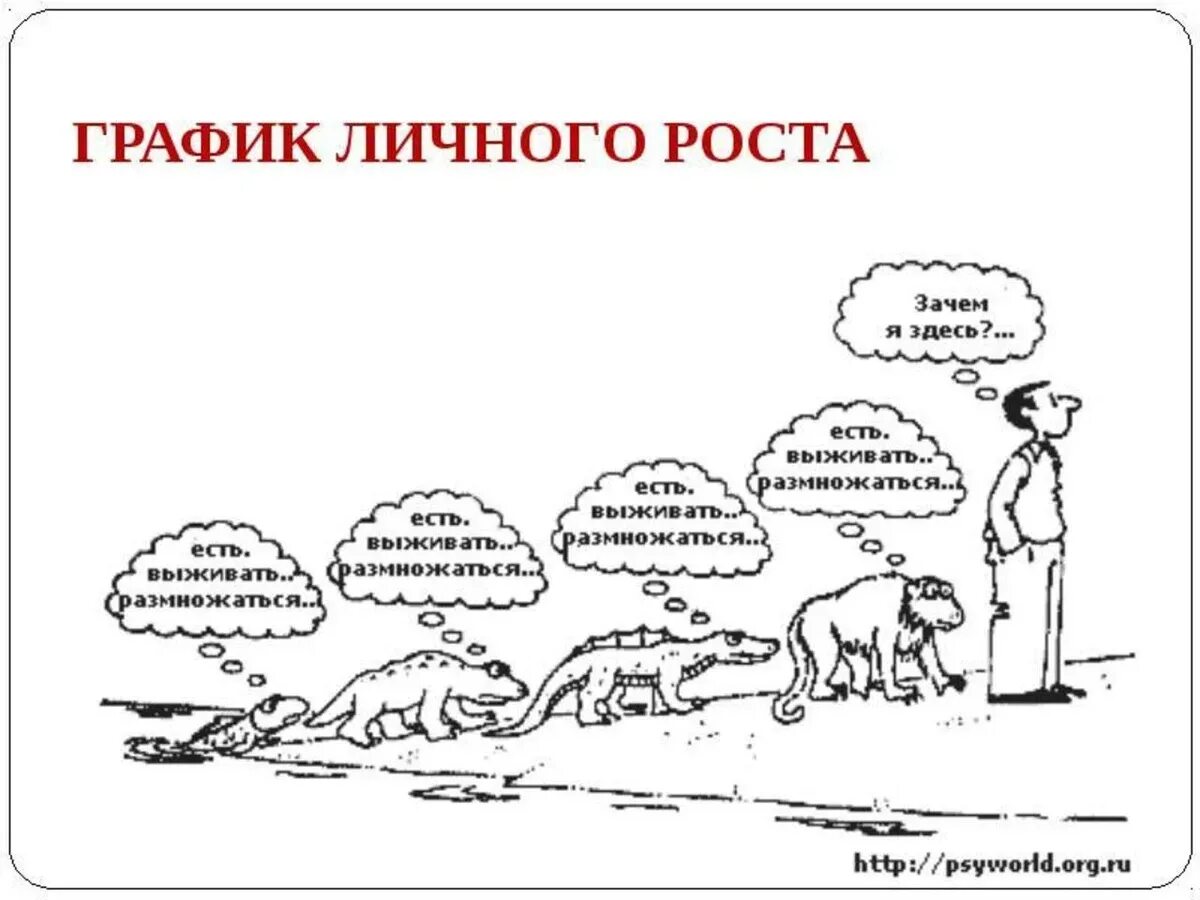 ГРАФИК ЛИЧНОГО РОСТА

есть.
выживать..
размножаться...

есть.
выживать..
размножаться...

есть.
выживать..
размножаться...

есть.
выживать..
размножаться...

Зачем
я здесь?...

http://psyworld.org.ru